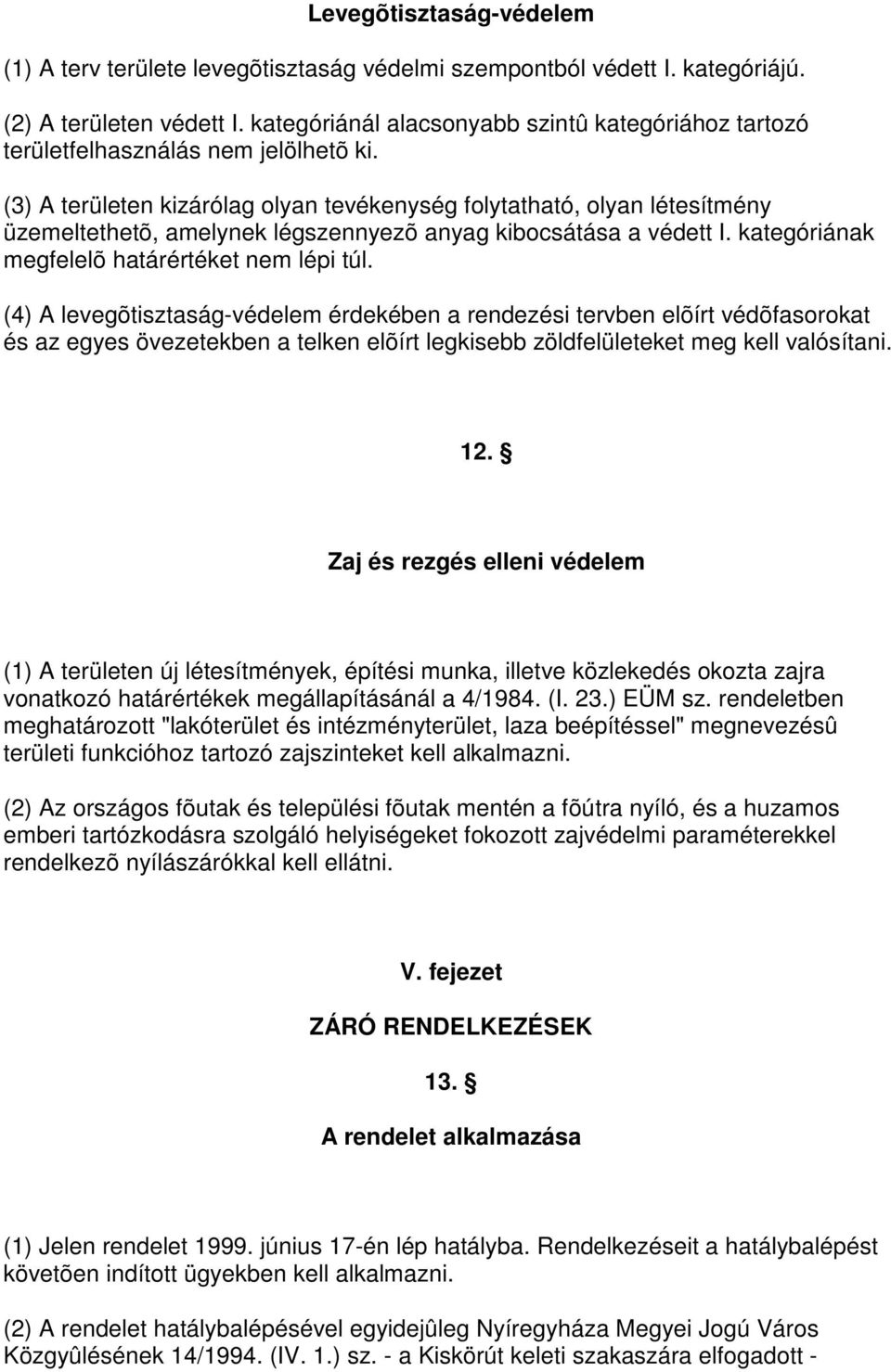 Levegõtisztaság-védelem

(1) A terv területe levegõtisztaság védelmi szempontból védett I. kategóriájú.

(2) A területen védett I. kategóriánál alacsonyabb szintû kategóriához tartozó területfelhasználás nem jelölhetõ ki.

(3) A területen kizárólag olyan tevékenység folytatható, olyan létesítmény üzemeltethetõ, amelynek légszennyezõ anyag kibocsátása a védett I. kategóriának megfelelõ határértéket nem lépi túl.

(4) A levegõtisztaság-védelem érdekében a rendezési tervben elõírt védõfasorokat és az egyes övezetekben a telken elõírt legkisebb zöldfelületeket meg kell valósítani.

12. §

Zaj és rezgés elleni védelem

(1) A területen új létesítmények, építési munka, illetve közlekedés okozta zajra vonatkozó határértékek megállapításánál a 4/1984. (I. 23.) EÜM sz. rendeletben meghatározott "lakóterület és intézményterület, laza beépítéssel" megnevezésû területi funkcióhoz tartozó zajszinteket kell alkalmazni.

(2) Az országos fõutak és települési fõutak mentén a fõútra nyíló, és a huzamos emberi tartózkodásra szolgáló helyiségeket fokozott zajvédelmi paraméterekkel rendelkezõ nyílászárókkal kell ellátni.

V. fejezet

ZÁRÓ RENDELKEZÉSEK

13. §

A rendelet alkalmazása

(1) Jelen rendelet 1999. június 17-én lép hatályba. Rendelkezéseit a hatálybalépést követõen indított ügyekben kell alkalmazni.

(2) A rendelet hatálybalépésével egyidejûleg Nyíregyháza Megyei Jogú Város Közgyûlésének 14/1994. (IV. 1.) sz. - a Kiskörút keleti szakaszára elfogadott -